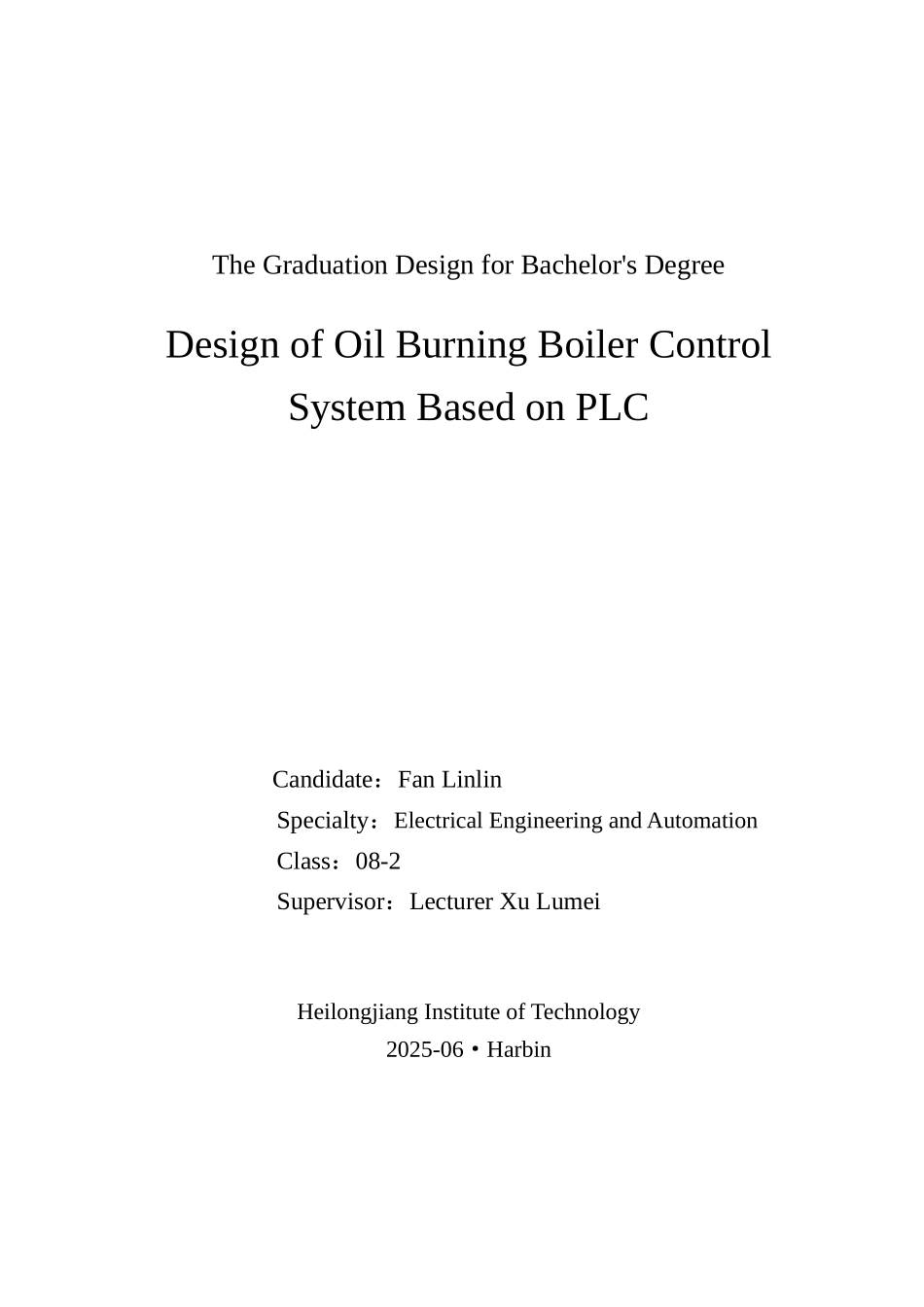 The Graduation Design for Bachelor's Degree

Design of Oil Burning Boiler Control System Based on PLC

Candidate：Fan Linlin
Specialty：Electrical Engineering and Automation
Class：08-2
Supervisor：Lecturer Xu Lumei

Heilongjiang Institute of Technology
2025-06 • Harbin